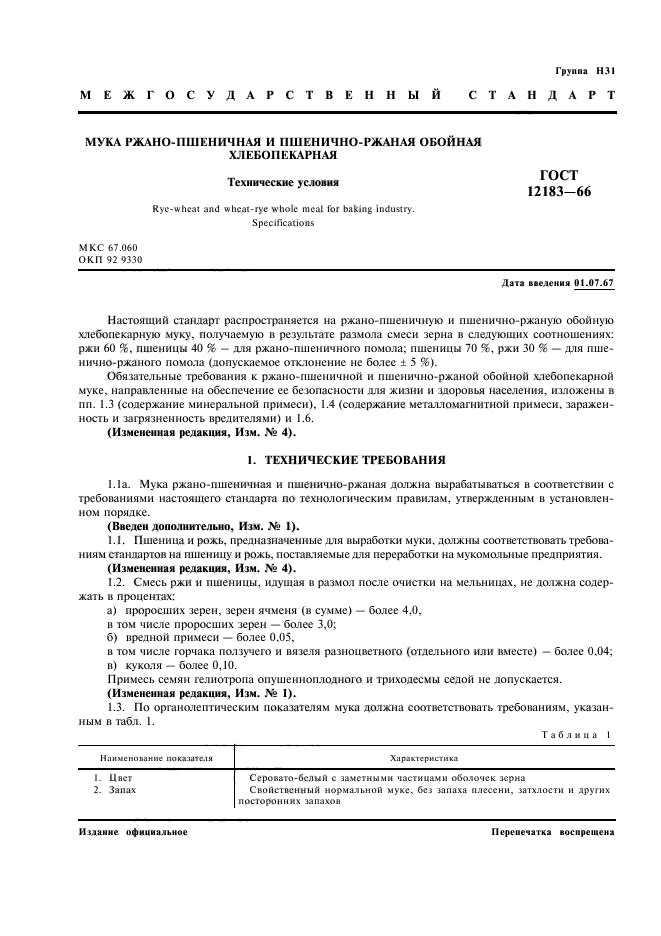 Группа Н31

МЕЖГОСУДАРСТВЕННЫЙ СТАНДАРТ

МУКА РЖАНО-ПШЕНИЧНАЯ И ПШЕНИЧНО-РЖАНАЯ ОБОЙНАЯ ХЛЕБОПЕКАРНАЯ

Технические условия

Rye-wheat and wheat-rye whole meal for baking industry. Specifications

ГОСТ 12183—66

МКС 67.060
ОКП 92 9330

Дата введения 01.07.67

Настоящий стандарт распространяется на ржано-пшеничную и пшенично-ржаную обойную хлебопекарную муку, получаемую в результате размола смеси зерна в следующих соотношениях: ржи 60 %, пшеницы 40 % — для ржано-пшеничного помола; пшеницы 70 %, ржи 30 % — для пшенично-ржаного помола (допускаемое отклонение не более ± 5 %).

Обязательные требования к ржано-пшеничной и пшенично-ржаной обойной хлебопекарной муке, направленные на обеспечение ее безопасности для жизни и здоровья населения, изложены в пп. 1.3 (содержание минеральной примеси), 1.4 (содержание металломагнитной примеси, зараженность и загрязненность вредителями) и 1.6.

(Измененная редакция, Изм. № 4).

1. ТЕХНИЧЕСКИЕ ТРЕБОВАНИЯ

1.1а. Мука ржано-пшеничная и пшенично-ржаная должна вырабатываться в соответствии с требованиями настоящего стандарта по технологическим правилам, утвержденным в установленном порядке.

(Введен дополнительно, Изм. № 1).

1.1. Пшеница и рожь, предназначенные для выработки муки, должны соответствовать требованиям стандартов на пшеницу и рожь, поставляемые для переработки на мукомольные предприятия.

(Измененная редакция, Изм. № 4).

1.2. Смесь ржи и пшеницы, идущая в размол после очистки на мельницах, не должна содержать в процентах:

а) проросших зерен, зерен ячменя (в сумме) — более 4,0,
в том числе проросших зерен — более 3,0;
б) вредной примеси — более 0,05,
в том числе горчака ползучего и вязеля разноцветного (отдельного или вместе) — более 0,04;
в) куколя — более 0,10.

Примесь семян гелиотропа опушенноплодного и триходесмы седой не допускается.

(Измененная редакция, Изм. № 1).

1.3. По органолептическим показателям мука должна соответствовать требованиям, указанным в табл. 1.

Таблица 1

| Наименование показателя | Характеристика |
|---|---|
| 1. Цвет | Серовато-белый с заметными частицами оболочек зерна |
| 2. Запах | Свойственный нормальной муке, без запаха плесени, затхлости и других посторонних запахов |

Издание официальное

Перепечатка воспрещена